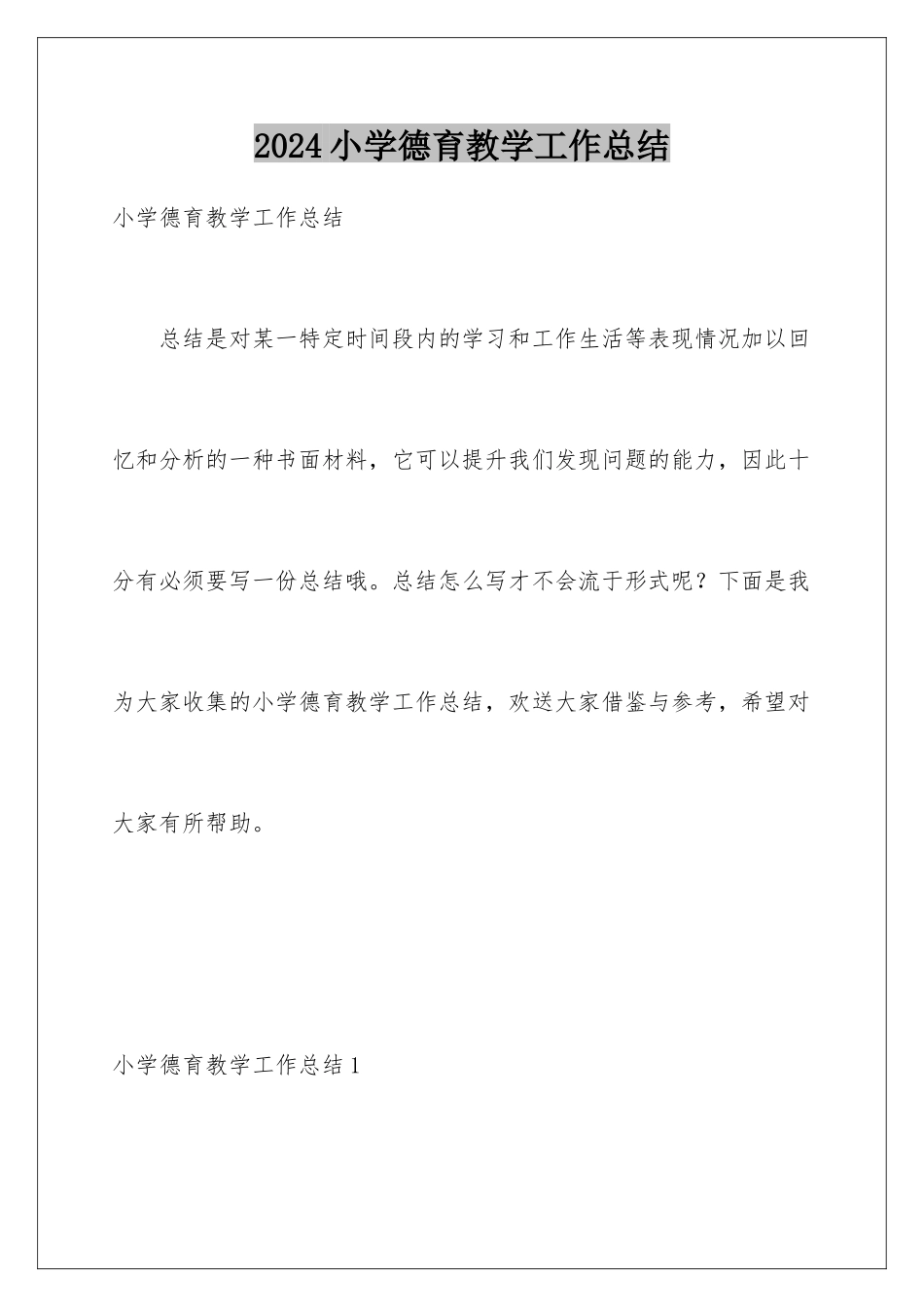 2024小学德育教学工作总结

小学德育教学工作总结

总结是对某一特定时间段内的学习和工作生活等表现情况加以回忆和分析的一种书面材料，它可以提升我们发现问题的能力，因此十分有必须要写一份总结哦。总结怎么写才不会流于形式呢？下面是我为大家收集的小学德育教学工作总结，欢送大家借鉴与参考，希望对大家有所帮助。

小学德育教学工作总结1